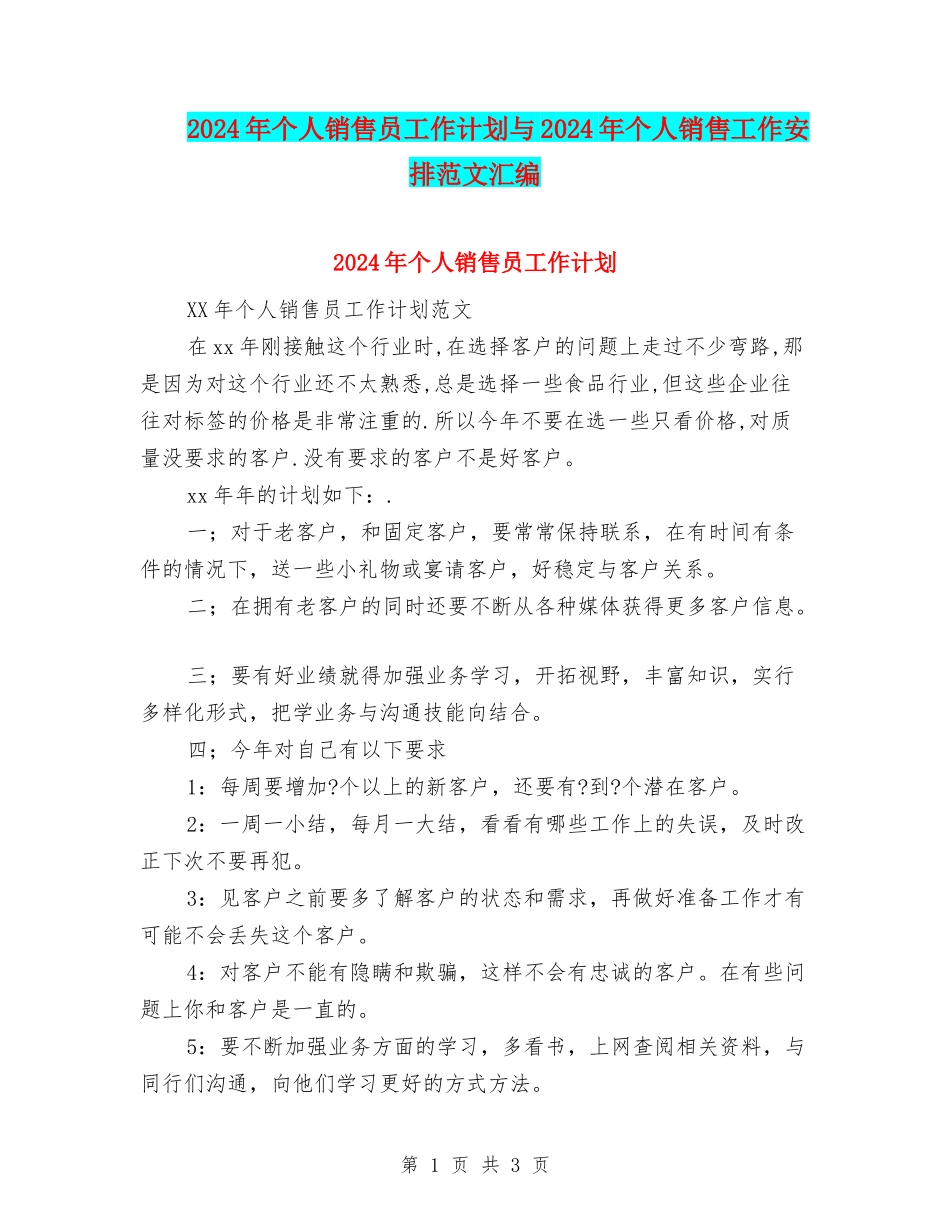 2024年个人销售员工作计划与2024年个人销售工作安排范文汇编

2024年个人销售员工作计划

XX年个人销售员工作计划范文

在xx年刚接触这个行业时,在选择客户的问题上走过不少弯路,那是因为对这个行业还不太熟悉,总是选择一些食品行业,但这些企业往往对标签的价格是非常注重的.所以今年不要在选一些只看价格,对质量没要求的客户.没有要求的客户不是好客户。

xx年年的计划如下：.

一；对于老客户，和固定客户，要常常保持联系，在有时间有条件的情况下，送一些小礼物或宴请客户，好稳定与客户关系。

二；在拥有老客户的同时还要不断从各种媒体获得更多客户信息。

三；要有好业绩就得加强业务学习，开拓视野，丰富知识，实行多样化形式，把学业务与沟通技能向结合。

四；今年对自己有以下要求

1：每周要增加?个以上的新客户，还要有?到?个潜在客户。

2：一周一小结，每月一大结，看看有哪些工作上的失误，及时改正下次不要再犯。

3：见客户之前要多了解客户的状态和需求，再做好准备工作才有可能不会丢失这个客户。

4：对客户不能有隐瞒和欺骗，这样不会有忠诚的客户。在有些问题上你和客户是一直的。

5：要不断加强业务方面的学习，多看书，上网查阅相关资料，与同行们沟通，向他们学习更好的方式方法。

第 1 页 共 3 页